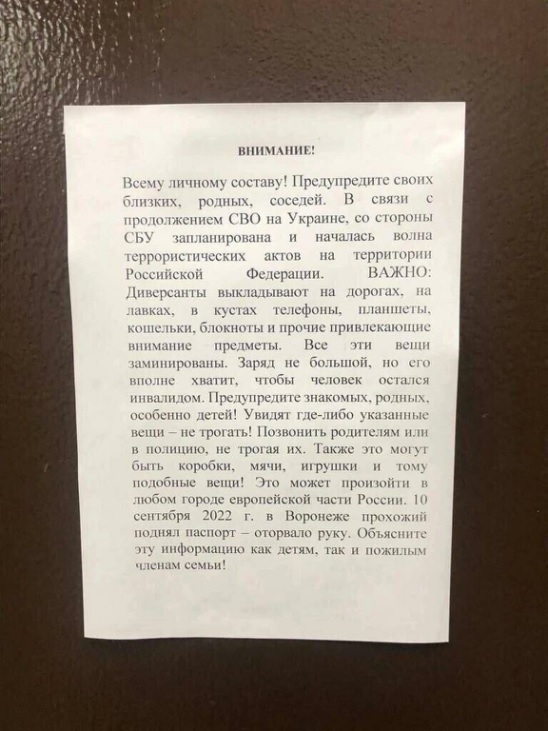 ВНИМАНИЕ!

Всему личному составу! Предупредите своих близких, родных, соседей. В связи с продолжением СВО на Украине, со стороны СБУ запланирована и началась волна террористических актов на территории Российской Федерации. ВАЖНО: Диверсанты выкладывают на дорогах, на лавках, в кустах телефоны, планшеты, кошельки, блокноты и прочие привлекающие внимание предметы. Все эти вещи заминированы. Заряд не большой, но его вполне хватит, чтобы человек остался инвалидом. Предупредите знакомых, родных, особенно детей! Увидят где-либо указанные вещи – не трогать! Позвонить родителям или в полицию, не трогая их. Также это могут быть коробки, мячи, игрушки и тому подобные вещи! Это может произойти в любом городе европейской части России. 10 сентября 2022 г. в Воронеже прохожий поднял паспорт – оторвало руку. Объясните эту информацию как детям, так и пожилым членам семьи!